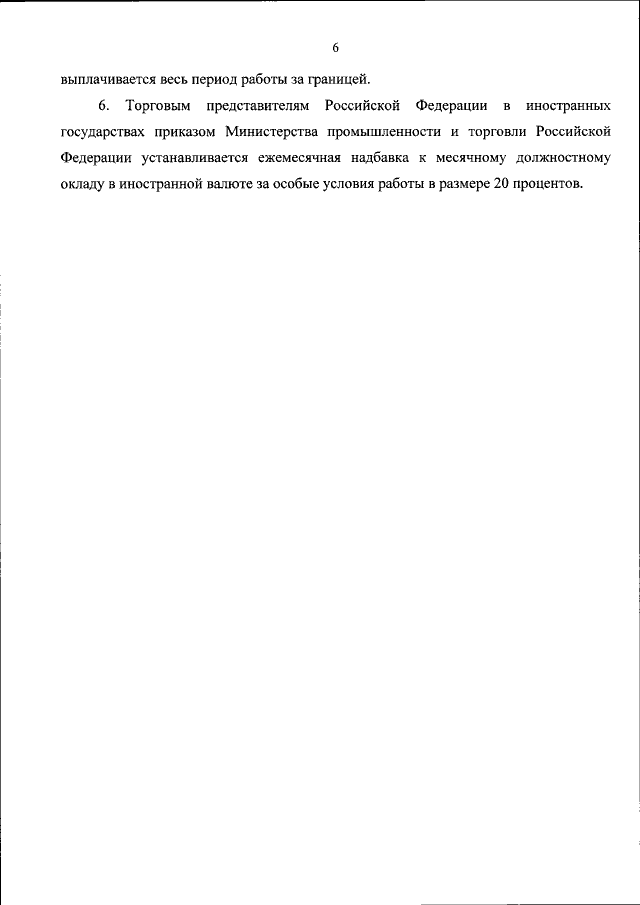 6

выплачивается весь период работы за границей.

6. Торговым представителям Российской Федерации в иностранных государствах приказом Министерства промышленности и торговли Российской Федерации устанавливается ежемесячная надбавка к месячному должностному окладу в иностранной валюте за особые условия работы в размере 20 процентов.